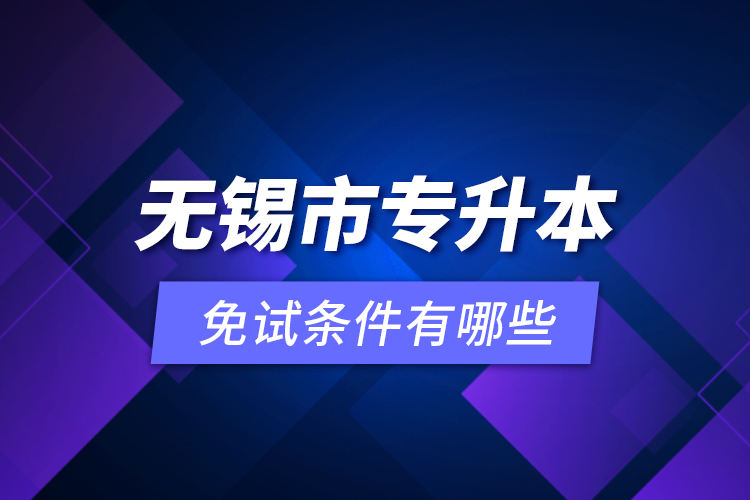 无锡市专升本

免试条件有哪些